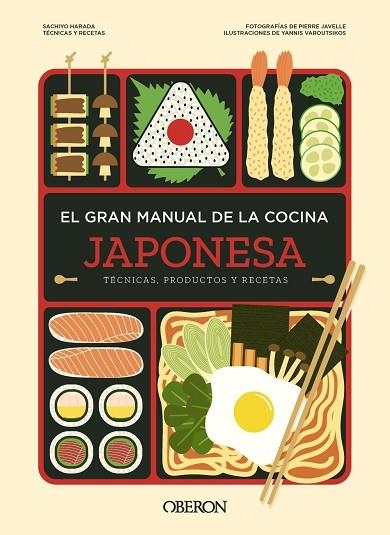 SACHIYO HARADA
TÉCNICAS Y RECETAS

FOTOGRAFÍAS DE PIERRE JAVELLE
ILUSTRACIONES DE YANNIS VAROUTSIKOS

EL GRAN MANUAL DE LA COCINA
JAPONESA
TÉCNICAS, PRODUCTOS Y RECETAS

OBERON